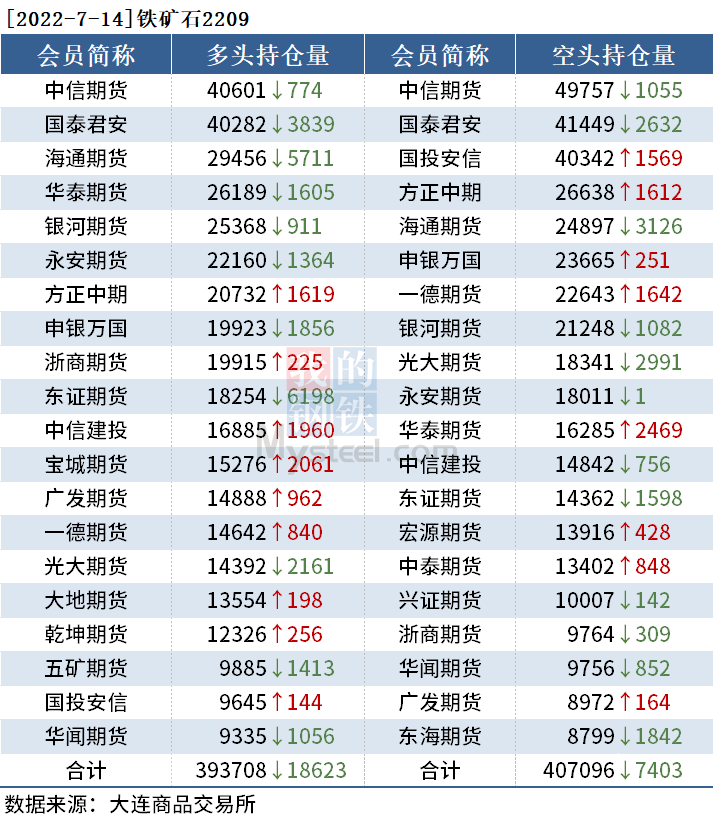 [2022-7-14]铁矿石2209

| 会员简称 | 多头持仓量 | 会员简称 | 空头持仓量 |
|---|---|---|---|
| 中信期货 | 40601↓774 | 中信期货 | 49757↓1055 |
| 国泰君安 | 40282↓3839 | 国泰君安 | 41449↓2632 |
| 海通期货 | 29456↓5711 | 国投安信 | 40342↑1569 |
| 华泰期货 | 26189↓1605 | 方正中期 | 26638↑1612 |
| 银河期货 | 25368↓911 | 海通期货 | 24897↓3126 |
| 永安期货 | 22160↓1364 | 申银万国 | 23665↑251 |
| 方正中期 | 20732↑1619 | 一德期货 | 22643↑1642 |
| 申银万国 | 19923↓1856 | 银河期货 | 21248↓1082 |
| 浙商期货 | 19915↑225 | 光大期货 | 18341↓2991 |
| 东证期货 | 18254↓6198 | 永安期货 | 18011↓1 |
| 中信建投 | 16885↑1960 | 华泰期货 | 16285↑2469 |
| 宝城期货 | 15276↑2061 | 中信建投 | 14842↓756 |
| 广发期货 | 14888↑962 | 东证期货 | 14362↓1598 |
| 一德期货 | 14642↑840 | 宏源期货 | 13916↑428 |
| 光大期货 | 14392↓2161 | 中泰期货 | 13402↑848 |
| 大地期货 | 13554↑198 | 兴证期货 | 10007↓142 |
| 乾坤期货 | 12326↑256 | 浙商期货 | 9764↓309 |
| 五矿期货 | 9885↓1413 | 华闻期货 | 9756↓852 |
| 国投安信 | 9645↑144 | 广发期货 | 8972↑164 |
| 华闻期货 | 9335↓1056 | 东海期货 | 8799↓1842 |
| 合计 | 393708↓18623 | 合计 | 407096↓7403 |

数据来源：大连商品交易所

我的钢铁
Mysteel.com